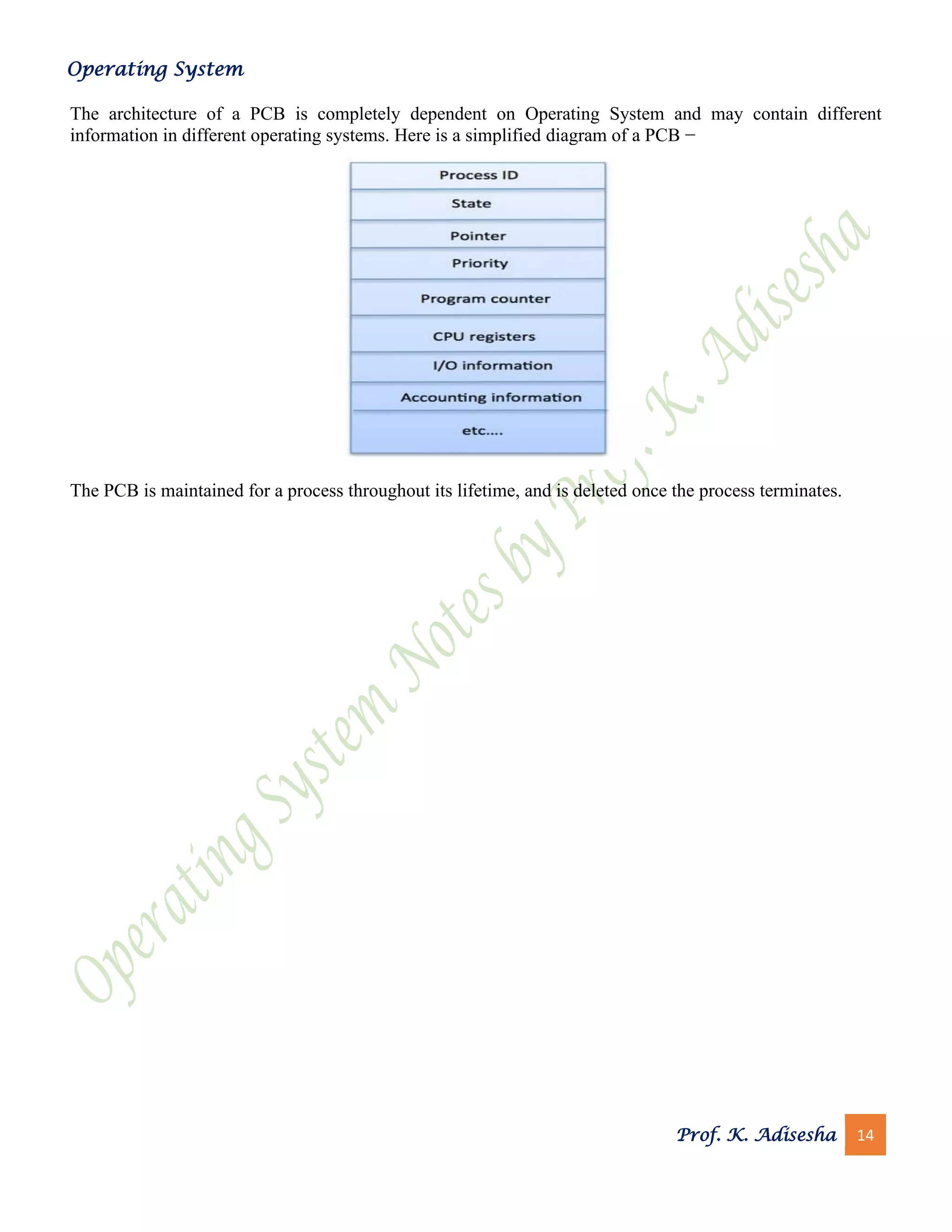 Operating System

The architecture of a PCB is completely dependent on Operating System and may contain different information in different operating systems. Here is a simplified diagram of a PCB −

Process ID
State
Pointer
Priority
Program counter
CPU registers
I/O information
Accounting information
etc....

The PCB is maintained for a process throughout its lifetime, and is deleted once the process terminates.

Operating System Notes by Prof. K. Adisesha

Prof. K. Adisesha 14